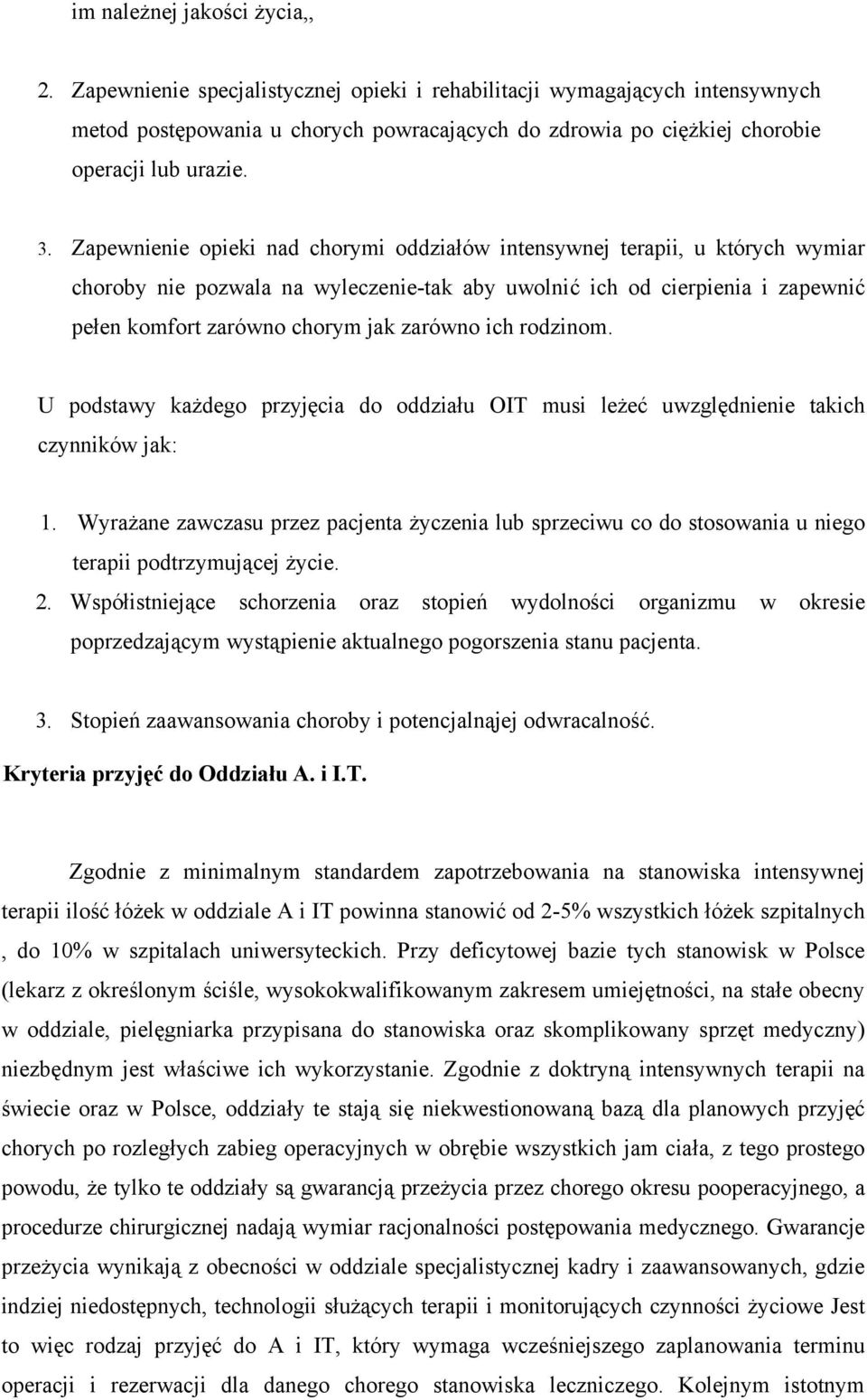 im należnej jakości życia,,

2. Zapewnienie specjalistycznej opieki i rehabilitacji wymagających intensywnych metod postępowania u chorych powracających do zdrowia po ciężkiej chorobie operacji lub urazie.

3. Zapewnienie opieki nad chorymi oddziałów intensywnej terapii, u których wymiar choroby nie pozwala na wyleczenie-tak aby uwolnić ich od cierpienia i zapewnić pełen komfort zarówno chorym jak zarówno ich rodzinom.

U podstawy każdego przyjęcia do oddziału OIT musi leżeć uwzględnienie takich czynników jak:

1. Wyrażane zawczasu przez pacjenta życzenia lub sprzeciwu co do stosowania u niego terapii podtrzymującej życie.
2. Współistniejące schorzenia oraz stopień wydolności organizmu w okresie poprzedzającym wystąpienie aktualnego pogorszenia stanu pacjenta.
3. Stopień zaawansowania choroby i potencjalnąjej odwracalność.

Kryteria przyjęć do Oddziału A. i I.T.

Zgodnie z minimalnym standardem zapotrzebowania na stanowiska intensywnej terapii ilość łóżek w oddziale A i IT powinna stanowić od 2-5% wszystkich łóżek szpitalnych , do 10% w szpitalach uniwersyteckich. Przy deficytowej bazie tych stanowisk w Polsce (lekarz z określonym ściśle, wysokokwalifikowanym zakresem umiejętności, na stałe obecny w oddziale, pielęgniarka przypisana do stanowiska oraz skomplikowany sprzęt medyczny) niezbędnym jest właściwe ich wykorzystanie. Zgodnie z doktryną intensywnych terapii na świecie oraz w Polsce, oddziały te stają się niekwestionowaną bazą dla planowych przyjęć chorych po rozległych zabieg operacyjnych w obrębie wszystkich jam ciała, z tego prostego powodu, że tylko te oddziały są gwarancją przeżycia przez chorego okresu pooperacyjnego, a procedurze chirurgicznej nadają wymiar racjonalności postępowania medycznego. Gwarancje przeżycia wynikają z obecności w oddziale specjalistycznej kadry i zaawansowanych, gdzie indziej niedostępnych, technologii służących terapii i monitorujących czynności życiowe Jest to więc rodzaj przyjęć do A i IT, który wymaga wcześniejszego zaplanowania terminu operacji i rezerwacji dla danego chorego stanowiska leczniczego. Kolejnym istotnym